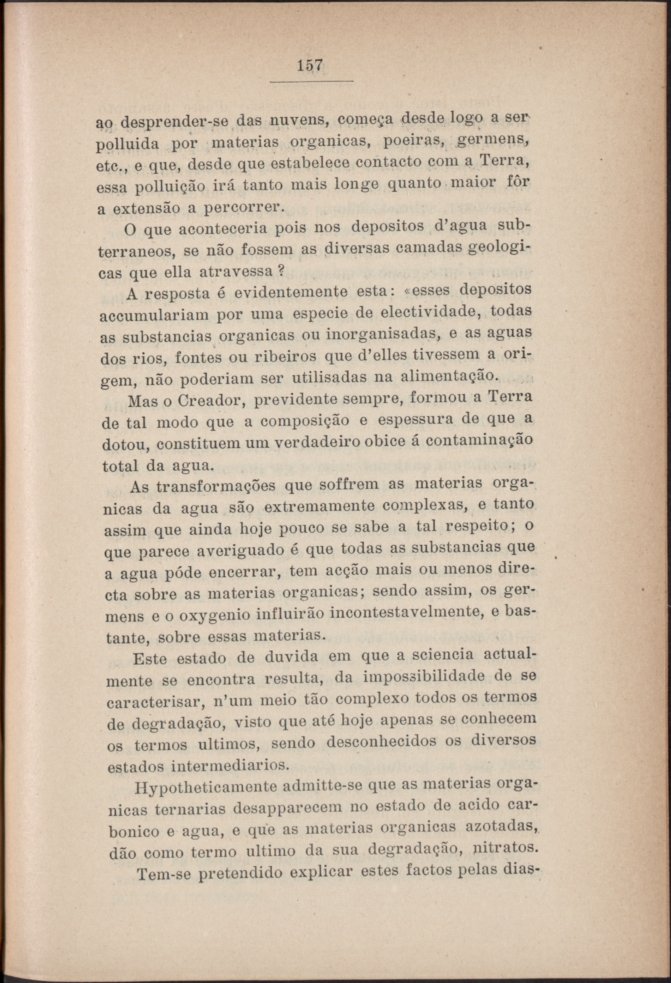 157

ao desprender-se das nuvens, começa desde logo a ser polluida por materias organicas, poeiras, germens, etc., e que, desde que estabelece contacto com a Terra, essa polluição irá tanto mais longe quanto maior fôr a extensão a percorrer.

O que aconteceria pois nos depositos d'agua subterraneos, se não fossem as diversas camadas geologicas que ella atravessa?

A resposta é evidentemente esta: «esses depositos accumulariam por uma especie de electividade, todas as substancias organicas ou inorganisadas, e as aguas dos rios, fontes ou ribeiros que d'elles tivessem a origem, não poderiam ser utilisadas na alimentação.

Mas o Creador, previdente sempre, formou a Terra de tal modo que a composição e espessura de que a dotou, constituem um verdadeiro obice á contaminação total da agua.

As transformações que soffrem as materias organicas da agua são extremamente complexas, e tanto assim que ainda hoje pouco se sabe a tal respeito; o que parece averiguado é que todas as substancias que a agua póde encerrar, tem acção mais ou menos directa sobre as materias organicas; sendo assim, os germens e o oxygenio influirão incontestavelmente, e bastante, sobre essas materias.

Este estado de duvida em que a sciencia actualmente se encontra resulta, da impossibilidade de se caracterisar, n'um meio tão complexo todos os termos de degradação, visto que até hoje apenas se conhecem os termos ultimos, sendo desconhecidos os diversos estados intermediarios.

Hypotheticamente admitte-se que as materias organicas ternarias desapparecem no estado de acido carbonico e agua, e que as materias organicas azotadas, dão como termo ultimo da sua degradação, nitratos.

Tem-se pretendido explicar estes factos pelas dias-